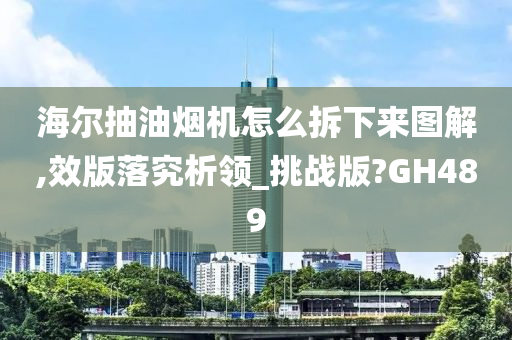 海尔抽油烟机怎么拆下来图解,效版落究析领_挑战版?GH489